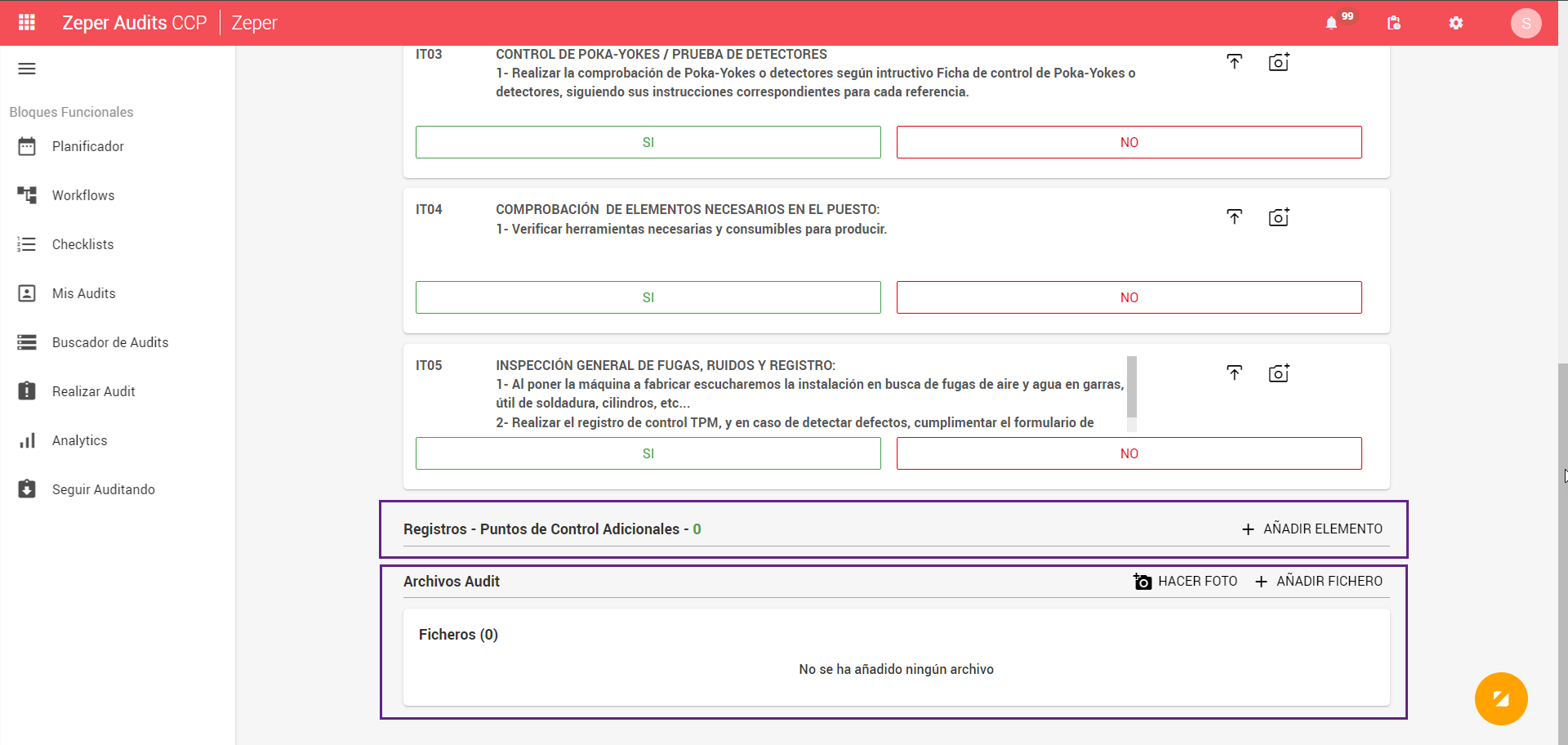 Zeper Audits CCP | Zeper

99

S

Bloques Funcionales

Planificador

Workflows

Checklists

Mis Audits

Buscador de Audits

Realizar Audit

Analytics

Seguir Auditando

IT03 CONTROL DE POKA-YOKES / PRUEBA DE DETECTORES
1- Realizar la comprobación de Poka-Yokes o detectores según intructivo Ficha de control de Poka-Yokes o detectores, siguiendo sus instrucciones correspondientes para cada referencia.

SI

NO

IT04 COMPROBACIÓN DE ELEMENTOS NECESARIOS EN EL PUESTO:
1- Verificar herramientas necesarias y consumibles para producir.

SI

NO

IT05 INSPECCIÓN GENERAL DE FUGAS, RUIDOS Y REGISTRO:
1- Al poner la máquina a fabricar escucharemos la instalación en busca de fugas de aire y agua en garras, útil de soldadura, cilindros, etc...
2- Realizar el registro de control TPM, y en caso de detectar defectos, cumplimentar el formulario de

SI

NO

Registros - Puntos de Control Adicionales - 0

AÑADIR ELEMENTO

Archivos Audit

HACER FOTO

AÑADIR FICHERO

Ficheros (0)

No se ha añadido ningún archivo